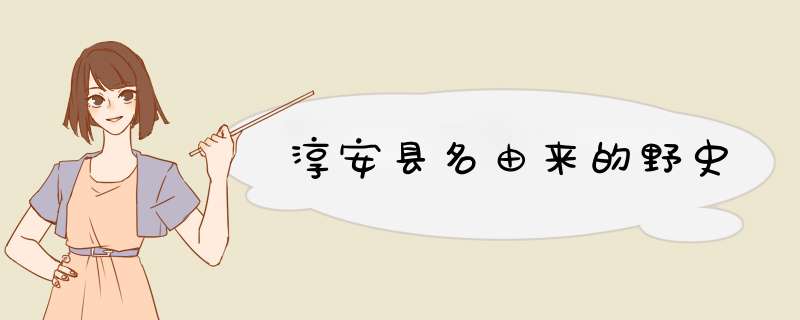 淳安县名由来的野史